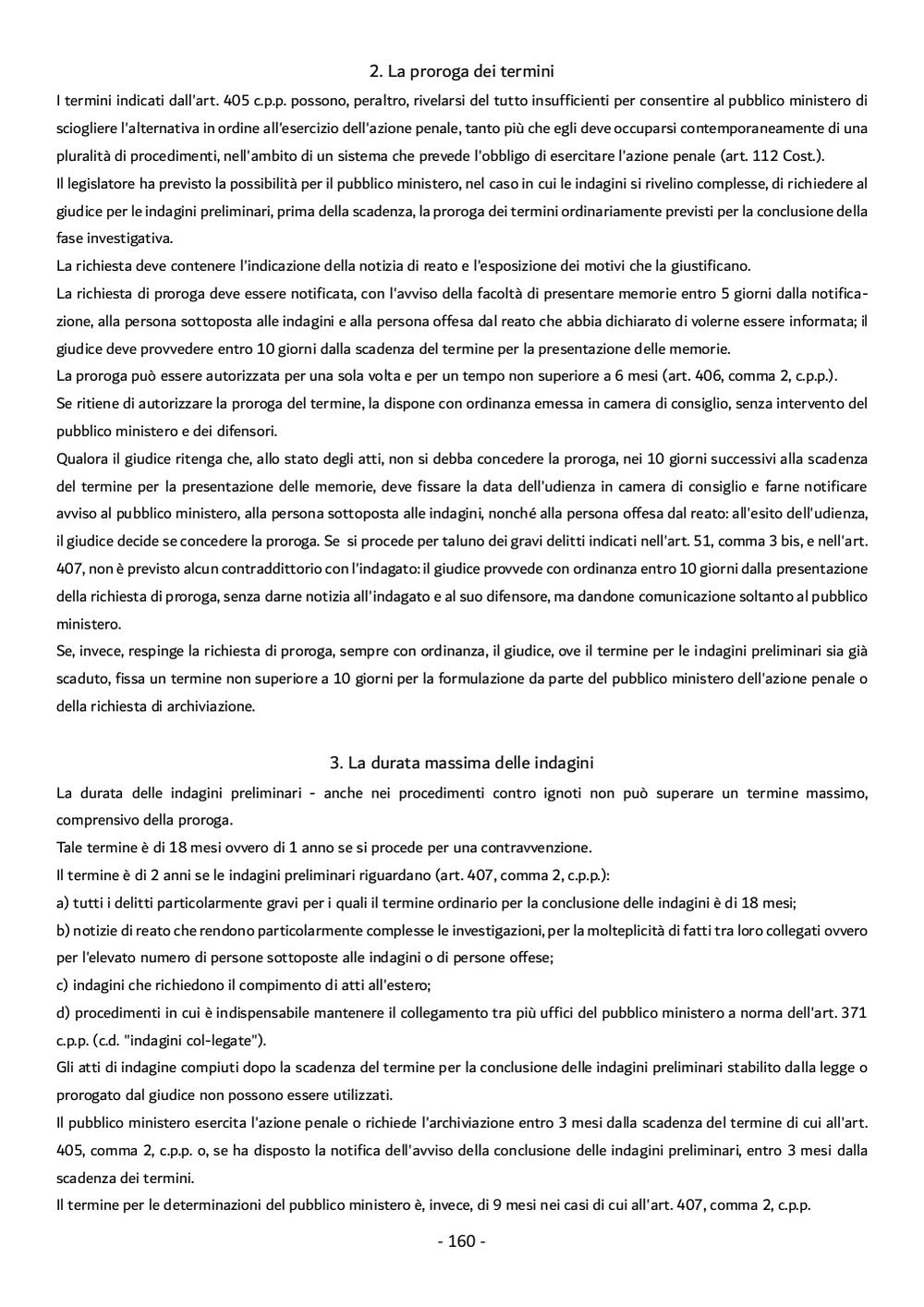 2. La proroga dei termini

I termini indicati dall'art. 405 c.p.p. possono, peraltro, rivelarsi del tutto insufficienti per consentire al pubblico ministero di sciogliere l'alternativa in ordine all'esercizio dell'azione penale, tanto più che egli deve occuparsi contemporaneamente di una pluralità di procedimenti, nell'ambito di un sistema che prevede l'obbligo di esercitare l'azione penale (art. 112 Cost.).

Il legislatore ha previsto la possibilità per il pubblico ministero, nel caso in cui le indagini si rivelino complesse, di richiedere al giudice per le indagini preliminari, prima della scadenza, la proroga dei termini ordinariamente previsti per la conclusione della fase investigativa.

La richiesta deve contenere l'indicazione della notizia di reato e l'esposizione dei motivi che la giustificano.

La richiesta di proroga deve essere notificata, con l'avviso della facoltà di presentare memorie entro 5 giorni dalla notificazione, alla persona sottoposta alle indagini e alla persona offesa dal reato che abbia dichiarato di volerne essere informata; il giudice deve provvedere entro 10 giorni dalla scadenza del termine per la presentazione delle memorie.

La proroga può essere autorizzata per una sola volta e per un tempo non superiore a 6 mesi (art. 406, comma 2, c.p.p.).

Se ritiene di autorizzare la proroga del termine, la dispone con ordinanza emessa in camera di consiglio, senza intervento del pubblico ministero e dei difensori.

Qualora il giudice ritenga che, allo stato degli atti, non si debba concedere la proroga, nei 10 giorni successivi alla scadenza del termine per la presentazione delle memorie, deve fissare la data dell'udienza in camera di consiglio e farne notificare avviso al pubblico ministero, alla persona sottoposta alle indagini, nonché alla persona offesa dal reato: all'esito dell'udienza, il giudice decide se concedere la proroga. Se si procede per taluno dei gravi delitti indicati nell'art. 51, comma 3 bis, e nell'art. 407, non è previsto alcun contraddittorio con l'indagato: il giudice provvede con ordinanza entro 10 giorni dalla presentazione della richiesta di proroga, senza darne notizia all'indagato e al suo difensore, ma dandone comunicazione soltanto al pubblico ministero.

Se, invece, respinge la richiesta di proroga, sempre con ordinanza, il giudice, ove il termine per le indagini preliminari sia già scaduto, fissa un termine non superiore a 10 giorni per la formulazione da parte del pubblico ministero dell'azione penale o della richiesta di archiviazione.

3. La durata massima delle indagini

La durata delle indagini preliminari - anche nei procedimenti contro ignoti non può superare un termine massimo, comprensivo della proroga.

Tale termine è di 18 mesi ovvero di 1 anno se si procede per una contravvenzione.

Il termine è di 2 anni se le indagini preliminari riguardano (art. 407, comma 2, c.p.p.):

a) tutti i delitti particolarmente gravi per i quali il termine ordinario per la conclusione delle indagini è di 18 mesi;

b) notizie di reato che rendono particolarmente complesse le investigazioni, per la molteplicità di fatti tra loro collegati ovvero per l'elevato numero di persone sottoposte alle indagini o di persone offese;

c) indagini che richiedono il compimento di atti all'estero;

d) procedimenti in cui è indispensabile mantenere il collegamento tra più uffici del pubblico ministero a norma dell'art. 371 c.p.p. (c.d. "indagini col-legate").

Gli atti di indagine compiuti dopo la scadenza del termine per la conclusione delle indagini preliminari stabilito dalla legge o prorogato dal giudice non possono essere utilizzati.

Il pubblico ministero esercita l'azione penale o richiede l'archiviazione entro 3 mesi dalla scadenza del termine di cui all'art. 405, comma 2, c.p.p. o, se ha disposto la notifica dell'avviso della conclusione delle indagini preliminari, entro 3 mesi dalla scadenza dei termini.

Il termine per le determinazioni del pubblico ministero è, invece, di 9 mesi nei casi di cui all'art. 407, comma 2, c.p.p.

- 160 -